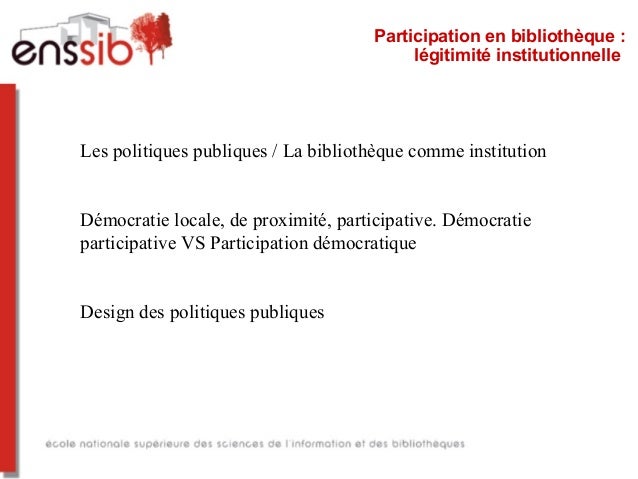 enssib

Participation en bibliothèque : légitimité institutionnelle

Les politiques publiques / La bibliothèque comme institution

Démocratie locale, de proximité, participative. Démocratie participative VS Participation démocratique

Design des politiques publiques

école nationale supérieure des sciences de l'information et des bibliothèques